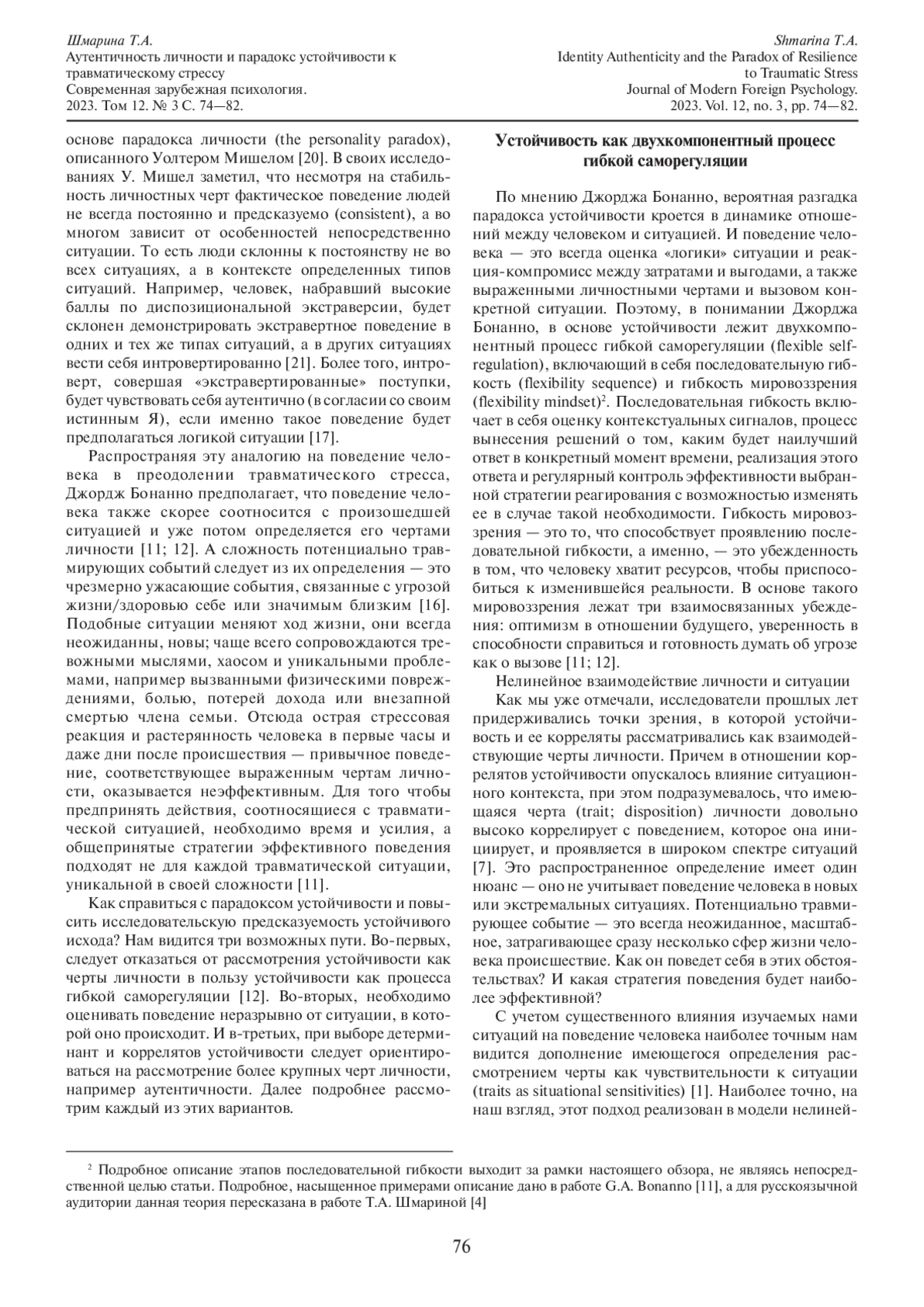 Шмарина Т.А.
Аутентичность личности и парадокс устойчивости к травматическому стрессу
Современная зарубежная психология.
2023. Том 12. № 3 С. 74—82.

Shmarina T.A.
Identity Authenticity and the Paradox of Resilience to Traumatic Stress
Journal of Modern Foreign Psychology.
2023. Vol. 12, no. 3, pp. 74—82.

основе парадокса личности (the personality paradox), описанного Уолтером Мишелом [20]. В своих исследованиях У. Мишел заметил, что несмотря на стабильность личностных черт фактическое поведение людей не всегда постоянно и предсказуемо (consistent), а во многом зависит от особенностей непосредственно ситуации. То есть люди склонны к постоянству не во всех ситуациях, а в контексте определенных типов ситуаций. Например, человек, набравший высокие баллы по диспозициональной экстраверсии, будет склонен демонстрировать экстравертное поведение в одних и тех же типах ситуаций, а в других ситуациях вести себя интровертированно [21]. Более того, интроверт, совершая «экстравертированные» поступки, будет чувствовать себя аутентично (в согласии со своим истинным Я), если именно такое поведение будет предполагаться логикой ситуации [17].

Распространяя эту аналогию на поведение человека в преодолении травматического стресса, Джордж Бонанно предполагает, что поведение человека также скорее соотносится с произошедшей ситуацией и уже потом определяется его чертами личности [11; 12]. А сложность потенциально травмирующих событий следует из их определения — это чрезмерно ужасающие события, связанные с угрозой жизни/здоровью себе или значимым близким [16]. Подобные ситуации меняют ход жизни, они всегда неожиданны, новы; чаще всего сопровождаются тревожными мыслями, хаосом и уникальными проблемами, например вызванными физическими повреждениями, болью, потерей дохода или внезапной смертью члена семьи. Отсюда острая стрессовая реакция и растерянность человека в первые часы и даже дни после происшествия — привычное поведение, соответствующее выраженным чертам личности, оказывается неэффективным. Для того чтобы предпринять действия, соотносящиеся с травматической ситуацией, необходимо время и усилия, а общепринятые стратегии эффективного поведения подходят не для каждой травматической ситуации, уникальной в своей сложности [11].

Как справиться с парадоксом устойчивости и повысить исследовательскую предсказуемость устойчивого исхода? Нам видится три возможных пути. Во-первых, следует отказаться от рассмотрения устойчивости как черты личности в пользу устойчивости как процесса гибкой саморегуляции [12]. Во-вторых, необходимо оценивать поведение неразрывно от ситуации, в которой оно происходит. И в-третьих, при выборе детерминант и коррелятов устойчивости следует ориентироваться на рассмотрение более крупных черт личности, например аутентичности. Далее подробнее рассмотрим каждый из этих вариантов.

Устойчивость как двухкомпонентный процесс гибкой саморегуляции

По мнению Джорджа Бонанно, вероятная разгадка парадокса устойчивости кроется в динамике отношений между человеком и ситуацией. И поведение человека — это всегда оценка «логики» ситуации и реакция-компромисс между затратами и выгодами, а также выраженными личностными чертами и вызовом конкретной ситуации. Поэтому, в понимании Джорджа Бонанно, в основе устойчивости лежит двухкомпонентный процесс гибкой саморегуляции (flexible self-regulation), включающий в себя последовательную гибкость (flexibility sequence) и гибкость мировоззрения (flexibility mindset)$^2$. Последовательная гибкость включает в себя оценку контекстуальных сигналов, процесс вынесения решений о том, каким будет наилучший ответ в конкретный момент времени, реализация этого ответа и регулярный контроль эффективности выбранной стратегии реагирования с возможностью изменять ее в случае такой необходимости. Гибкость мировоззрения — это то, что способствует проявлению последовательной гибкости, а именно, — это убежденность в том, что человеку хватит ресурсов, чтобы приспособиться к изменившейся реальности. В основе такого мировоззрения лежат три взаимосвязанных убеждения: оптимизм в отношении будущего, уверенность в способности справиться и готовность думать об угрозе как о вызове [11; 12].

Нелинейное взаимодействие личности и ситуации

Как мы уже отмечали, исследователи прошлых лет придерживались точки зрения, в которой устойчивость и ее корреляты рассматривались как взаимодействующие черты личности. Причем в отношении коррелятов устойчивости опускалось влияние ситуационного контекста, при этом подразумевалось, что имеющаяся черта (trait; disposition) личности довольно высоко коррелирует с поведением, которое она инициирует, и проявляется в широком спектре ситуаций [7]. Это распространенное определение имеет один нюанс — оно не учитывает поведение человека в новых или экстремальных ситуациях. Потенциально травмирующее событие — это всегда неожиданное, масштабное, затрагивающее сразу несколько сфер жизни человека происшествие. Как он поведет себя в этих обстоятельствах? И какая стратегия поведения будет наиболее эффективной?

С учетом существенного влияния изучаемых нами ситуаций на поведение человека наиболее точным нам видится дополнение имеющегося определения рассмотрением черты как чувствительности к ситуации (traits as situational sensitivities) [1]. Наиболее точно, на наш взгляд, этот подход реализован в модели нелиней-

$^2$ Подробное описание этапов последовательной гибкости выходит за рамки настоящего обзора, не являясь непосредственной целью статьи. Подробное, насыщенное примерами описание дано в работе G.A. Bonanno [11], а для русскоязычной аудитории данная теория пересказана в работе Т.А. Шмариной [4]

76